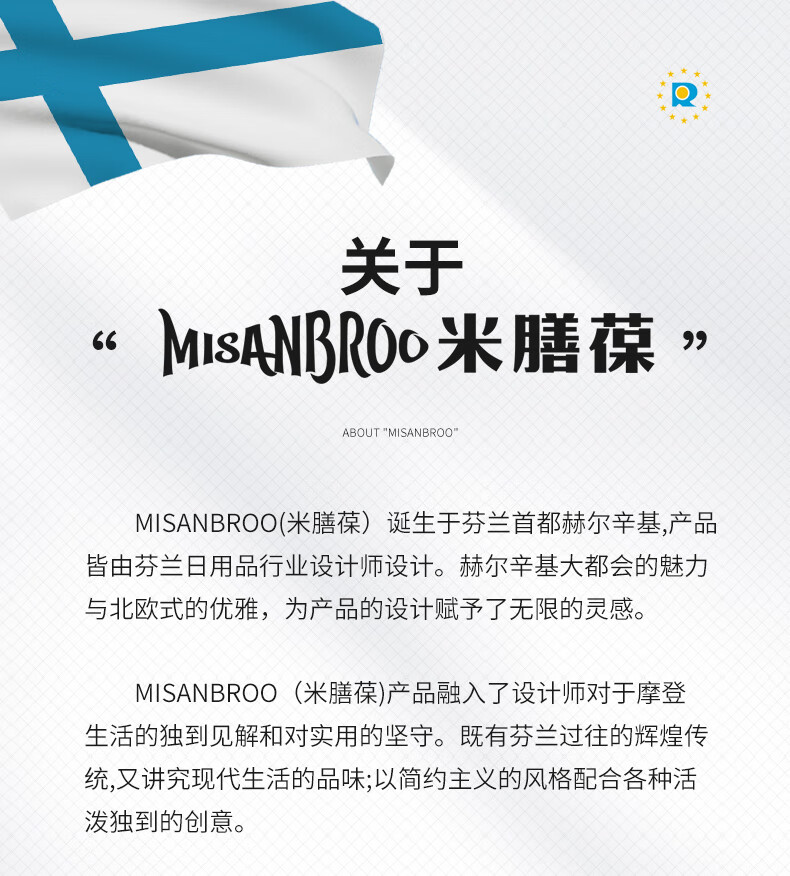 关于

“ MISANBROO 米膳葆 ”

ABOUT "MISANBROO"

MISANBROO(米膳葆）诞生于芬兰首都赫尔辛基,产品皆由芬兰日用品行业设计师设计。赫尔辛基大都会的魅力与北欧式的优雅，为产品的设计赋予了无限的灵感。

MISANBROO（米膳葆)产品融入了设计师对于摩登生活的独到见解和对实用的坚守。既有芬兰过往的辉煌传统,又讲究现代生活的品味;以简约主义的风格配合各种活泼独到的创意。